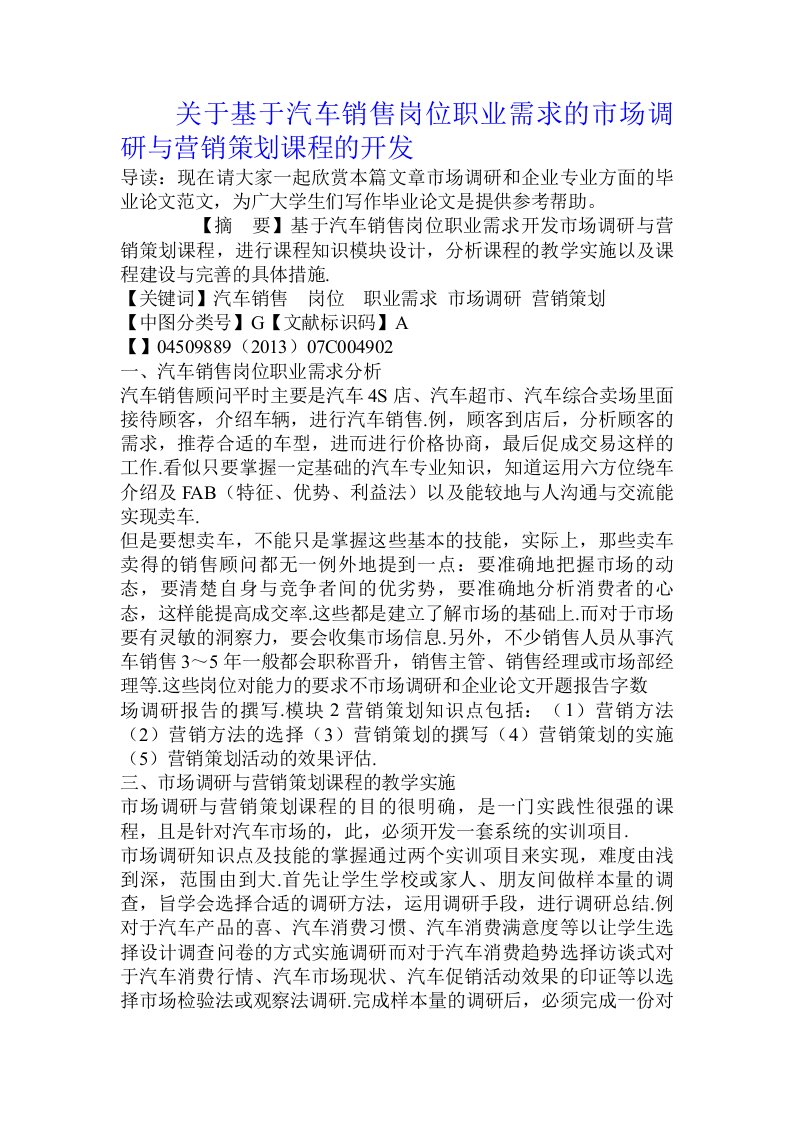 关于基于汽车销售岗位职业需求的市场调研与营销策划课程的开发

导读：现在请大家一起欣赏本篇文章市场调研和企业专业方面的毕业论文范文，为广大学生们写作毕业论文是提供参考帮助。

【摘　要】基于汽车销售岗位职业需求开发市场调研与营销策划课程，进行课程知识模块设计，分析课程的教学实施以及课程建设与完善的具体措施.

【关键词】汽车销售　岗位　职业需求　市场调研　营销策划

【中图分类号】G【文献标识码】A

【】04509889（2013）07C004902

一、汽车销售岗位职业需求分析

汽车销售顾问平时主要是汽车4S店、汽车超市、汽车综合卖场里面接待顾客，介绍车辆，进行汽车销售.例，顾客到店后，分析顾客的需求，推荐合适的车型，进而进行价格协商，最后促成交易这样的工作.看似只要掌握一定基础的汽车专业知识，知道运用六方位绕车介绍及FAB（特征、优势、利益法）以及能较地与人沟通与交流能实现卖车.

但是要想卖车，不能只是掌握这些基本的技能，实际上，那些卖车卖得的销售顾问都无一例外地提到一点：要准确地把握市场的动态，要清楚自身与竞争者间的优劣势，要准确地分析消费者的心态，这样能提高成交率.这些都是建立了解市场的基础上.而对于市场要有灵敏的洞察力，要会收集市场信息.另外，不少销售人员从事汽车销售3～5年一般都会职称晋升，销售主管、销售经理或市场部经理等.这些岗位对能力的要求不市场调研和企业论文开题报告字数

场调研报告的撰写.模块2营销策划知识点包括：（1）营销方法（2）营销方法的选择（3）营销策划的撰写（4）营销策划的实施（5）营销策划活动的效果评估.

三、市场调研与营销策划课程的教学实施

市场调研与营销策划课程的目的很明确，是一门实践性很强的课程，且是针对汽车市场的，此，必须开发一套系统的实训项目.

市场调研知识点及技能的掌握通过两个实训项目来实现，难度由浅到深，范围由到大.首先让学生学校或家人、朋友间做样本量的调查，旨学会选择合适的调研方法，运用调研手段，进行调研总结.例对于汽车产品的喜、汽车消费习惯、汽车消费满意度等以让学生选择设计调查问卷的方式实施调研而对于汽车消费趋势选择访谈式对于汽车消费行情、汽车市场现状、汽车促销活动效果的印证等以选择市场检验法或观察法调研.完成样本量的调研后，必须完成一份对